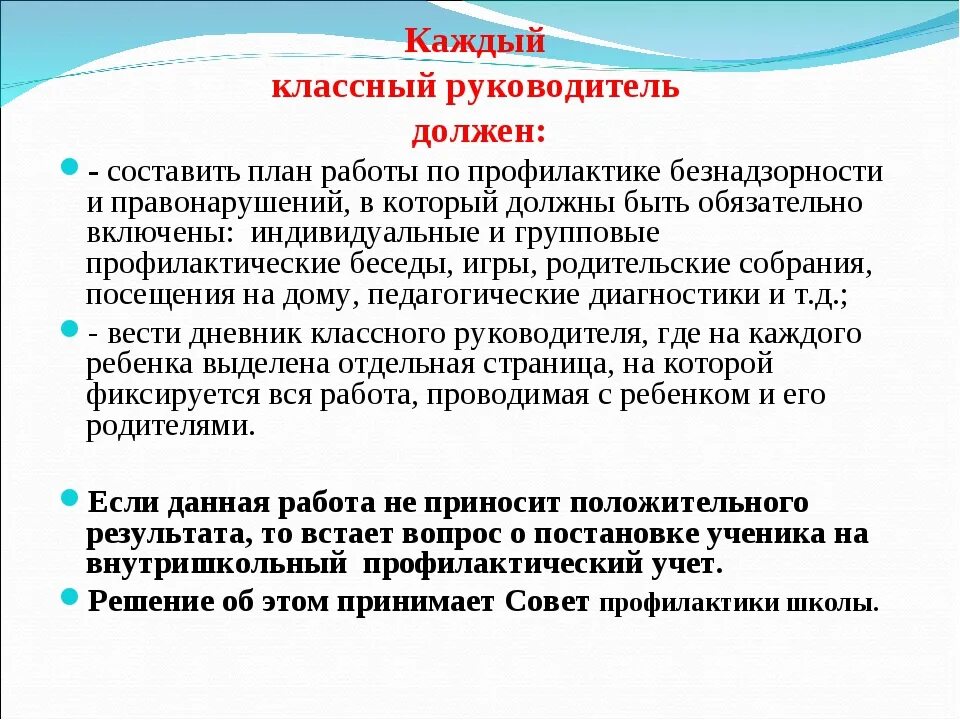 Каждый
классный руководитель
должен:

- составить план работы по профилактике безнадзорности и правонарушений, в который должны быть обязательно включены: индивидуальные и групповые профилактические беседы, игры, родительские собрания, посещения на дому, педагогические диагностики и т.д.;

- вести дневник классного руководителя, где на каждого ребенка выделена отдельная страница, на которой фиксируется вся работа, проводимая с ребенком и его родителями.

Если данная работа не приносит положительного результата, то встает вопрос о постановке ученика на внутришкольный профилактический учет.

Решение об этом принимает Совет профилактики школы.